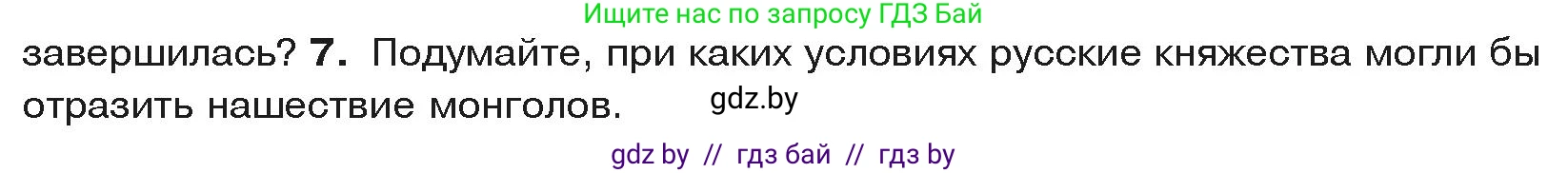 Ищите нас по запросу ГДЗ Бай

завершилась? 7. Подумайте, при каких условиях русские княжества могли бы отразить нашествие монголов. gdz.by

gdz by // гдз бай // гдз by